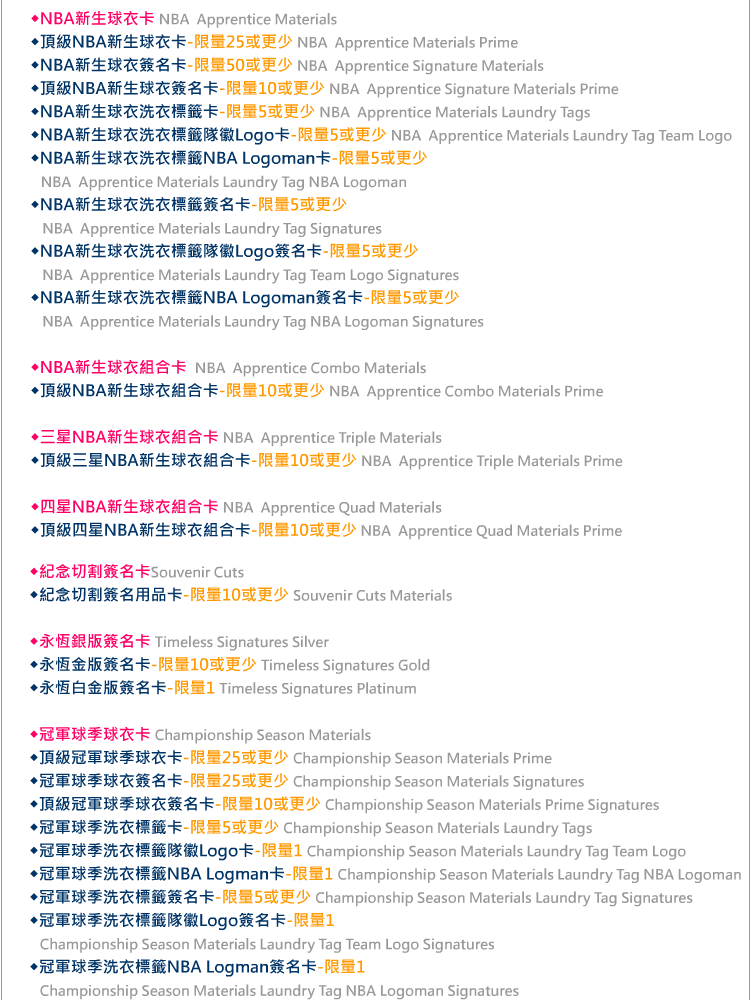 ◆NBA新生球衣卡 NBA Apprentice Materials
◆頂級NBA新生球衣卡-限量25或更少 NBA Apprentice Materials Prime
◆NBA新生球衣簽名卡-限量50或更少 NBA Apprentice Signature Materials
◆頂級NBA新生球衣簽名卡-限量10或更少 NBA Apprentice Signature Materials Prime
◆NBA新生球衣洗衣標籤卡-限量5或更少 NBA Apprentice Materials Laundry Tags
◆NBA新生球衣洗衣標籤隊徽Logo卡-限量5或更少 NBA Apprentice Materials Laundry Tag Team Logo
◆NBA新生球衣洗衣標籤NBA Logoman卡-限量5或更少
NBA Apprentice Materials Laundry Tag NBA Logoman
◆NBA新生球衣洗衣標籤簽名卡-限量5或更少
NBA Apprentice Materials Laundry Tag Signatures
◆NBA新生球衣洗衣標籤隊徽Logo簽名卡-限量5或更少
NBA Apprentice Materials Laundry Tag Team Logo Signatures
◆NBA新生球衣洗衣標籤NBA Logoman簽名卡-限量5或更少
NBA Apprentice Materials Laundry Tag NBA Logoman Signatures

◆NBA新生球衣組合卡 NBA Apprentice Combo Materials
◆頂級NBA新生球衣組合卡-限量10或更少 NBA Apprentice Combo Materials Prime

◆三星NBA新生球衣組合卡 NBA Apprentice Triple Materials
◆頂級三星NBA新生球衣組合卡-限量10或更少 NBA Apprentice Triple Materials Prime

◆四星NBA新生球衣組合卡 NBA Apprentice Quad Materials
◆頂級四星NBA新生球衣組合卡-限量10或更少 NBA Apprentice Quad Materials Prime

◆紀念切割簽名卡Souvenir Cuts
◆紀念切割簽名用品卡-限量10或更少 Souvenir Cuts Materials

◆永恆銀版簽名卡 Timeless Signatures Silver
◆永恆金版簽名卡-限量10或更少 Timeless Signatures Gold
◆永恆白金版簽名卡-限量1 Timeless Signatures Platinum

◆冠軍球季球衣卡 Championship Season Materials
◆頂級冠軍球季球衣卡-限量25或更少 Championship Season Materials Prime
◆冠軍球季球衣簽名卡-限量25或更少 Championship Season Materials Signatures
◆頂級冠軍球季球衣簽名卡-限量10或更少 Championship Season Materials Prime Signatures
◆冠軍球季洗衣標籤卡-限量5或更少 Championship Season Materials Laundry Tags
◆冠軍球季洗衣標籤隊徽Logo卡-限量1 Championship Season Materials Laundry Tag Team Logo
◆冠軍球季洗衣標籤NBA Logman卡-限量1 Championship Season Materials Laundry Tag NBA Logoman
◆冠軍球季洗衣標籤簽名卡-限量5或更少 Championship Season Materials Laundry Tag Signatures
◆冠軍球季洗衣標籤隊徽Logo簽名卡-限量1
Championship Season Materials Laundry Tag Team Logo Signatures
◆冠軍球季洗衣標籤NBA Logman簽名卡-限量1
Championship Season Materials Laundry Tag NBA Logoman Signatures